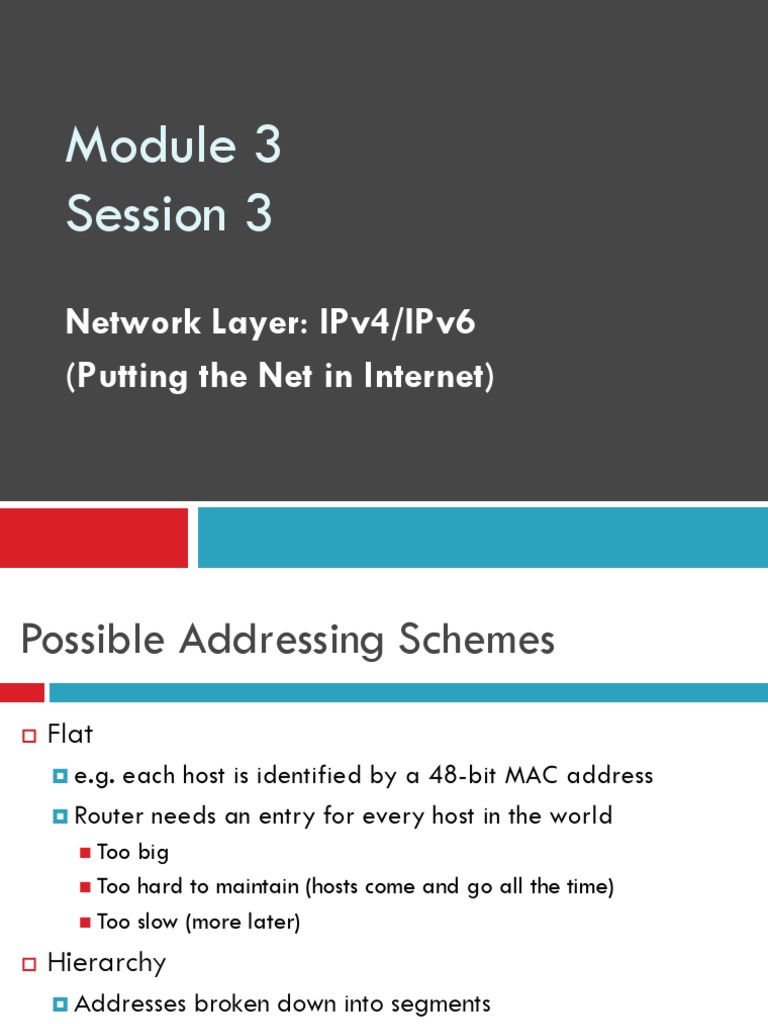 Module 3
Session 3

Network Layer: IPv4/IPv6
(Putting the Net in Internet)

Possible Addressing Schemes

Flat
e.g. each host is identified by a 48-bit MAC address
Router needs an entry for every host in the world
Too big
Too hard to maintain (hosts come and go all the time)
Too slow (more later)
Hierarchy
Addresses broken down into segments